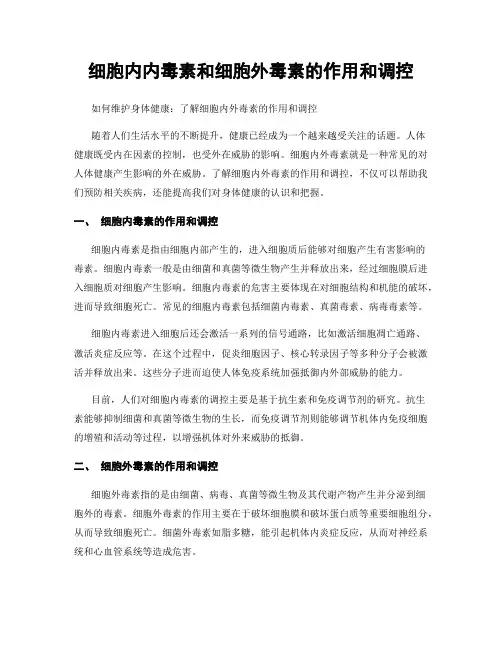 细胞内内毒素和细胞外毒素的作用和调控

如何维护身体健康：了解细胞内外毒素的作用和调控

随着人们生活水平的不断提升，健康已经成为一个越来越受关注的话题。人体健康既受内在因素的控制，也受外在威胁的影响。细胞内外毒素就是一种常见的对人体健康产生影响的外在威胁。了解细胞内外毒素的作用和调控，不仅可以帮助我们预防相关疾病，还能提高我们对身体健康的认识和把握。

一、 细胞内毒素的作用和调控

细胞内毒素是指由细胞内部产生的，进入细胞质后能够对细胞产生有害影响的毒素。细胞内毒素一般是由细菌和真菌等微生物产生并释放出来，经过细胞膜后进入细胞质对细胞产生影响。细胞内毒素的危害主要体现在对细胞结构和机能的破坏，进而导致细胞死亡。常见的细胞内毒素包括细菌内毒素、真菌毒素、病毒毒素等。

细胞内毒素进入细胞后还会激活一系列的信号通路，比如激活细胞凋亡通路、激活炎症反应等。在这个过程中，促炎细胞因子、核心转录因子等多种分子会被激活并释放出来。这些分子进而迫使人体免疫系统加强抵御内外部威胁的能力。

目前，人们对细胞内毒素的调控主要是基于抗生素和免疫调节剂的研究。抗生素能够抑制细菌和真菌等微生物的生长，而免疫调节剂则能够调节机体内免疫细胞的增殖和活动等过程，以增强机体对外来威胁的抵御。

二、 细胞外毒素的作用和调控

细胞外毒素指的是由细菌、病毒、真菌等微生物及其代谢产物产生并分泌到细胞外的毒素。细胞外毒素的作用主要在于破坏细胞膜和破坏蛋白质等重要细胞组分，从而导致细胞死亡。细菌外毒素如脂多糖，能引起机体内炎症反应，从而对神经系统和心血管系统等造成危害。